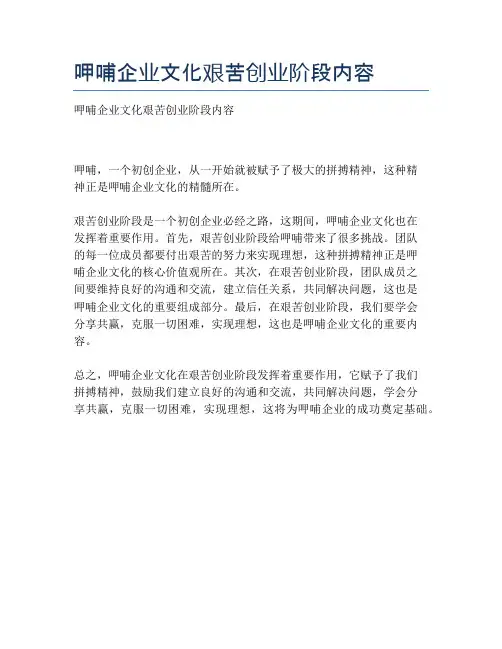 呷哺企业文化艰苦创业阶段内容

呷哺企业文化艰苦创业阶段内容

呷哺，一个初创企业，从一开始就被赋予了极大的拼搏精神，这种精神正是呷哺企业文化的精髓所在。

艰苦创业阶段是一个初创企业必经之路，这期间，呷哺企业文化也在发挥着重要作用。首先，艰苦创业阶段给呷哺带来了很多挑战。团队的每一位成员都要付出艰苦的努力来实现理想，这种拼搏精神正是呷哺企业文化的核心价值观所在。其次，在艰苦创业阶段，团队成员之间要维持良好的沟通和交流，建立信任关系，共同解决问题，这也是呷哺企业文化的重要组成部分。最后，在艰苦创业阶段，我们要学会分享共赢，克服一切困难，实现理想，这也是呷哺企业文化的重要内容。

总之，呷哺企业文化在艰苦创业阶段发挥着重要作用，它赋予了我们拼搏精神，鼓励我们建立良好的沟通和交流，共同解决问题，学会分享共赢，克服一切困难，实现理想，这将为呷哺企业的成功奠定基础。